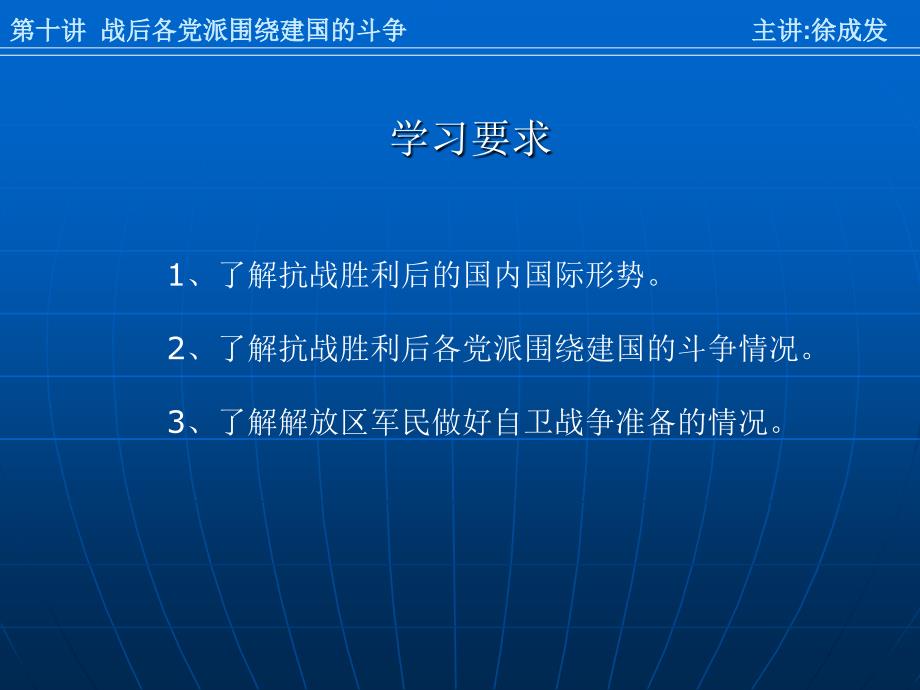 第十讲 战后各党派围绕建国的斗争 主讲:徐成发

学习要求

1、了解抗战胜利后的国内国际形势。

2、了解抗战胜利后各党派围绕建国的斗争情况。

3、了解解放区军民做好自卫战争准备的情况。